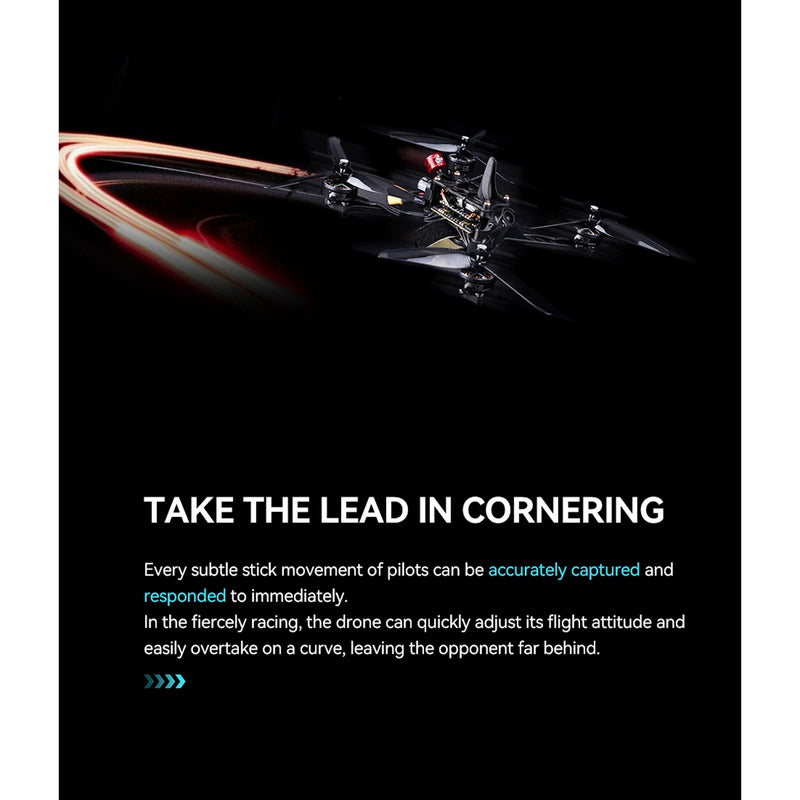 TAKE THE LEAD IN CORNERING

Every subtle stick movement of pilots can be accurately captured and responded to immediately.
In the fiercely racing, the drone can quickly adjust its flight attitude and easily overtake on a curve, leaving the opponent far behind.